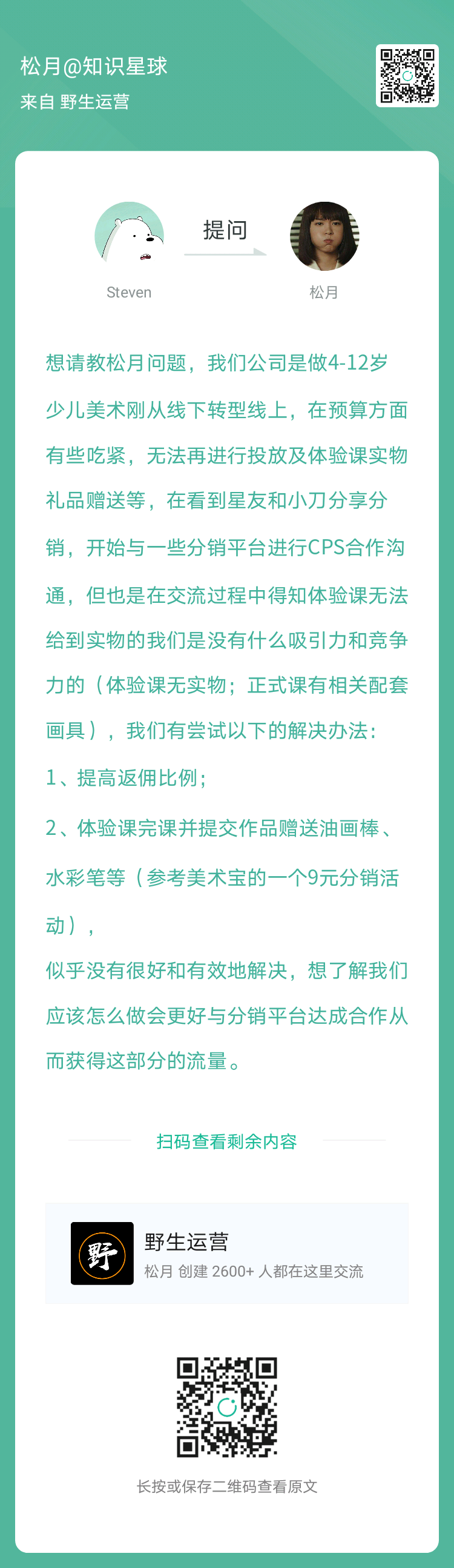 松月@知识星球
来自 野生运营

Steven
提问
松月

想请教松月问题，我们公司是做4-12岁少儿美术刚从线下转型线上，在预算方面有些吃紧，无法再进行投放及体验课实物礼品赠送等，在看到星友和小刀分享分销，开始与一些分销平台进行CPS合作沟通，但也是在交流过程中得知体验课无法给到实物的我们是没有什么吸引力和竞争力的（体验课无实物；正式课有相关配套画具），我们有尝试以下的解决办法：
1、提高返佣比例；
2、体验课完课并提交作品赠送油画棒、水彩笔等（参考美术宝的一个9元分销活动），
似乎没有很好和有效地解决，想了解我们应该怎么做会更好与分销平台达成合作从而获得这部分的流量。

扫码查看剩余内容

野
野生运营
松月 创建 2600+ 人都在这里交流

长按或保存二维码查看原文